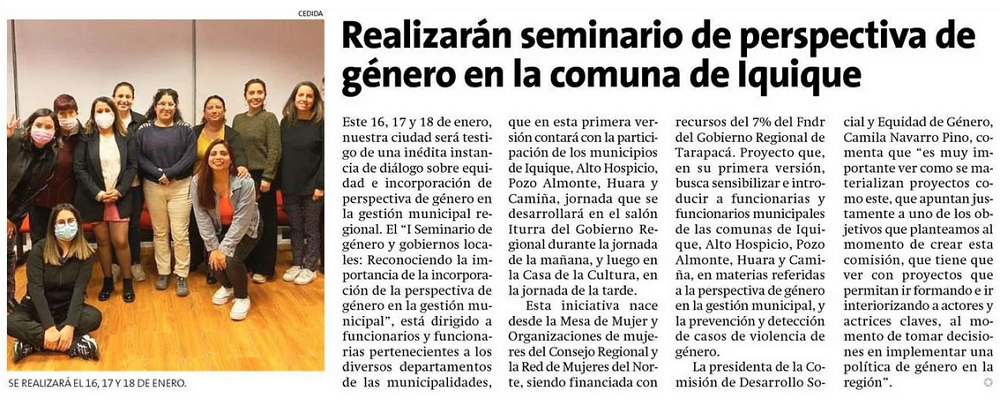 CEDIDA

SE REALIZARÁ EL 16, 17 Y 18 DE ENERO.

Realizarán seminario de perspectiva de género en la comuna de Iquique

Este 16, 17 y 18 de enero, nuestra ciudad será testigo de una inédita instancia de diálogo sobre equidad e incorporación de perspectiva de género en la gestión municipal regional. El "I Seminario de género y gobiernos locales: Reconociendo la importancia de la incorporación de la perspectiva de género en la gestión municipal", está dirigido a funcionarios y funcionarias pertenecientes a los diversos departamentos de las municipalidades, que en esta primera versión contará con la participación de los municipios de Iquique, Alto Hospicio, Pozo Almonte, Huara y Camiña, jornada que se desarrollará en el salón Iturra del Gobierno Regional durante la jornada de la mañana, y luego en la Casa de la Cultura, en la jornada de la tarde.

Esta iniciativa nace desde la Mesa de Mujer y Organizaciones de mujeres del Consejo Regional y la Red de Mujeres del Norte, siendo financiada con recursos del 7% del Fndr del Gobierno Regional de Tarapacá. Proyecto que, en su primera versión, busca sensibilizar e introducir a funcionarias y funcionarios municipales de las comunas de Iquique, Alto Hospicio, Pozo Almonte, Huara y Camiña, en materias referidas a la perspectiva de género en la gestión municipal, y la prevención y detección de casos de violencia de género.

La presidenta de la Comisión de Desarrollo Social y Equidad de Género, Camila Navarro Pino, comenta que "es muy importante ver como se materializan proyectos como este, que apuntan justamente a uno de los objetivos que planteamos al momento de crear esta comisión, que tiene que ver con proyectos que permitan ir formando e ir interiorizando a actores y actrices claves, al momento de tomar decisiones en implementar una política de género en la región".